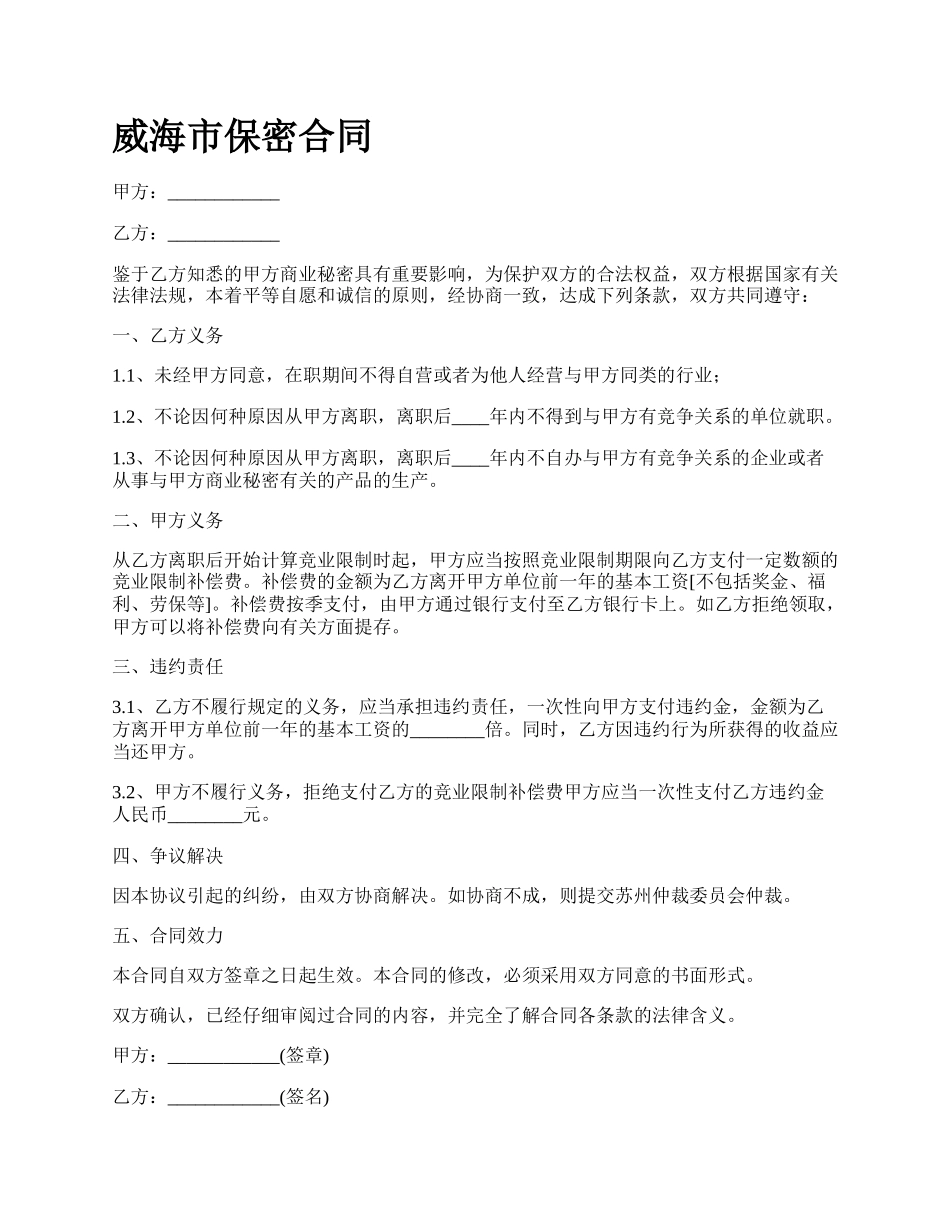 威海市保密合同

甲方：____________

乙方：____________

鉴于乙方知悉的甲方商业秘密具有重要影响，为保护双方的合法权益，双方根据国家有关法律法规，本着平等自愿和诚信的原则，经协商一致，达成下列条款，双方共同遵守：

一、乙方义务

1.1、未经甲方同意，在职期间不得自营或者为他人经营与甲方同类的行业；

1.2、不论因何种原因从甲方离职，离职后____年内不得到与甲方有竞争关系的单位就职。

1.3、不论因何种原因从甲方离职，离职后____年内不自办与甲方有竞争关系的企业或者从事与甲方商业秘密有关的产品的生产。

二、甲方义务

从乙方离职后开始计算竞业限制时起，甲方应当按照竞业限制期限向乙方支付一定数额的竞业限制补偿费。补偿费的金额为乙方离开甲方单位前一年的基本工资[不包括奖金、福利、劳保等]。补偿费按季支付，由甲方通过银行支付至乙方银行卡上。如乙方拒绝领取，甲方可以将补偿费向有关方面提存。

三、违约责任

3.1、乙方不履行规定的义务，应当承担违约责任，一次性向甲方支付违约金，金额为乙方离开甲方单位前一年的基本工资的________倍。同时，乙方因违约行为所获得的收益应当还甲方。

3.2、甲方不履行义务，拒绝支付乙方的竞业限制补偿费甲方应当一次性支付乙方违约金人民币________元。

四、争议解决

因本协议引起的纠纷，由双方协商解决。如协商不成，则提交苏州仲裁委员会仲裁。

五、合同效力

本合同自双方签章之日起生效。本合同的修改，必须采用双方同意的书面形式。

双方确认，已经仔细审阅过合同的内容，并完全了解合同各条款的法律含义。

甲方：____________(签章)

乙方：____________(签名)